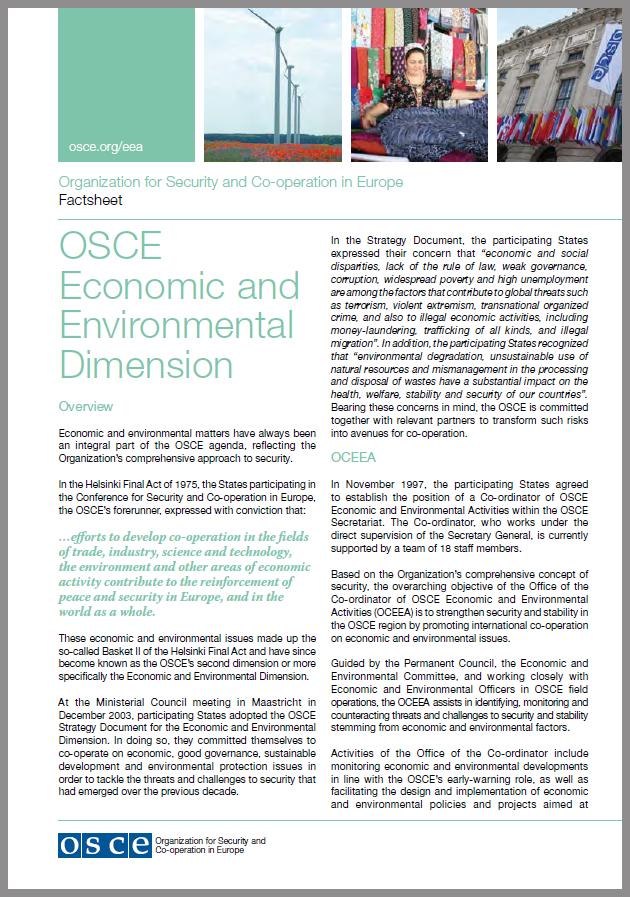 osce.org/eea

Organization for Security and Co-operation in Europe
Factsheet

OSCE Economic and Environmental Dimension

Overview

Economic and environmental matters have always been an integral part of the OSCE agenda, reflecting the Organization's comprehensive approach to security.

In the Helsinki Final Act of 1975, the States participating in the Conference for Security and Co-operation in Europe, the OSCE's forerunner, expressed with conviction that:

…efforts to develop co-operation in the fields of trade, industry, science and technology, the environment and other areas of economic activity contribute to the reinforcement of peace and security in Europe, and in the world as a whole.

These economic and environmental issues made up the so-called Basket II of the Helsinki Final Act and have since become known as the OSCE's second dimension or more specifically the Economic and Environmental Dimension.

At the Ministerial Council meeting in Maastricht in December 2003, participating States adopted the OSCE Strategy Document for the Economic and Environmental Dimension. In doing so, they committed themselves to co-operate on economic, good governance, sustainable development and environmental protection issues in order to tackle the threats and challenges to security that had emerged over the previous decade.

In the Strategy Document, the participating States expressed their concern that "economic and social disparities, lack of the rule of law, weak governance, corruption, widespread poverty and high unemployment are among the factors that contribute to global threats such as terrorism, violent extremism, transnational organized crime, and also to illegal economic activities, including money-laundering, trafficking of all kinds, and illegal migration". In addition, the participating States recognized that "environmental degradation, unsustainable use of natural resources and mismanagement in the processing and disposal of wastes have a substantial impact on the health, welfare, stability and security of our countries". Bearing these concerns in mind, the OSCE is committed together with relevant partners to transform such risks into avenues for co-operation.

OCEEA

In November 1997, the participating States agreed to establish the position of a Co-ordinator of OSCE Economic and Environmental Activities within the OSCE Secretariat. The Co-ordinator, who works under the direct supervision of the Secretary General, is currently supported by a team of 18 staff members.

Based on the Organization's comprehensive concept of security, the overarching objective of the Office of the Co-ordinator of OSCE Economic and Environmental Activities (OCEEA) is to strengthen security and stability in the OSCE region by promoting international co-operation on economic and environmental issues.

Guided by the Permanent Council, the Economic and Environmental Committee, and working closely with Economic and Environmental Officers in OSCE field operations, the OCEEA assists in identifying, monitoring and counteracting threats and challenges to security and stability stemming from economic and environmental factors.

Activities of the Office of the Co-ordinator include monitoring economic and environmental developments in line with the OSCE's early-warning role, as well as facilitating the design and implementation of economic and environmental policies and projects aimed at

OSCE Organization for Security and Co-operation in Europe